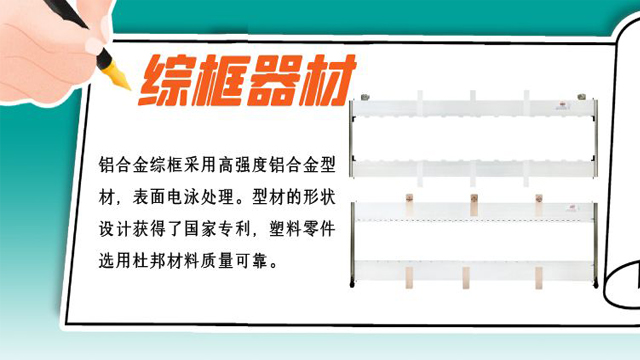 综框器材

铝合金综框采用高强度铝合金型材，表面电泳处理。型材的形状设计获得了国家专利，塑料零件选用杜邦材料质量可靠。